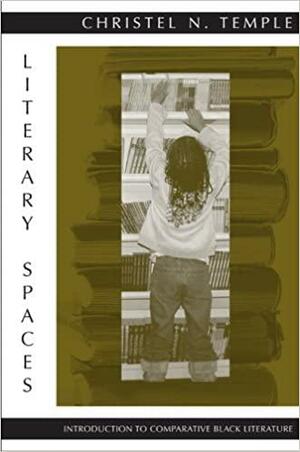 CHRISTEL N. TEMPLE

LITERARY SPACES

INTRODUCTION TO COMPARATIVE BLACK LITERATURE